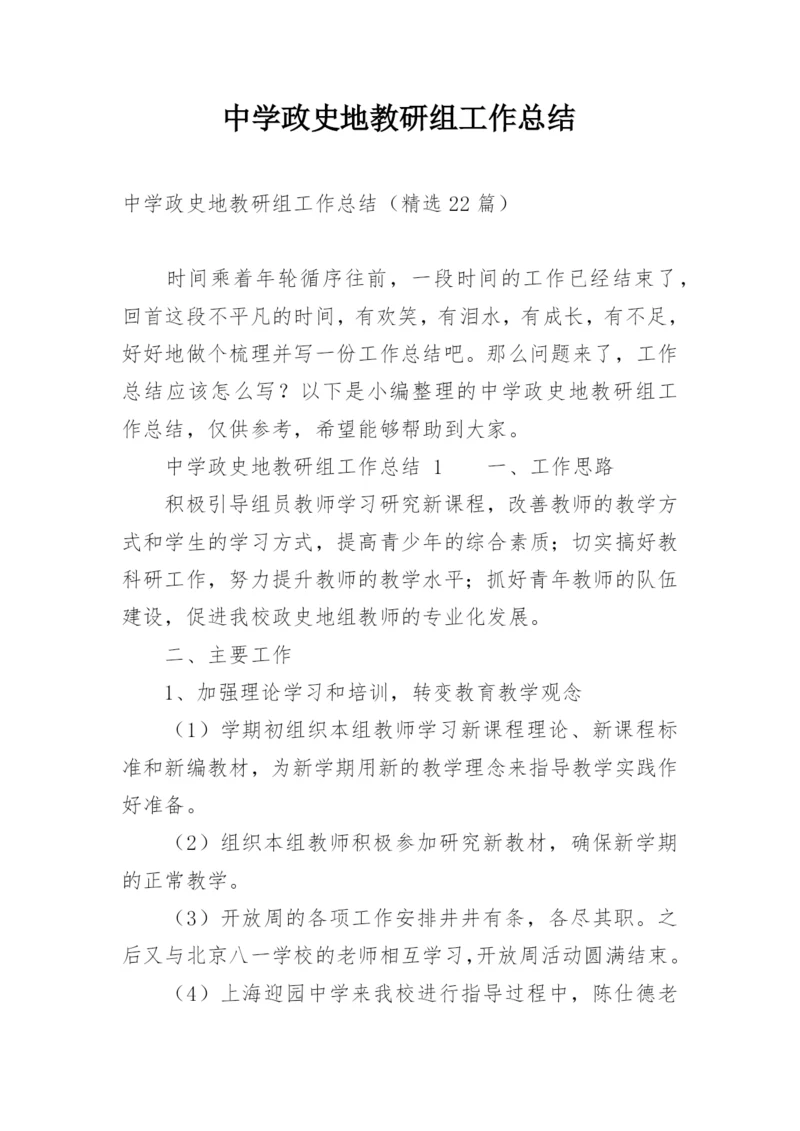 中学政史地教研组工作总结

中学政史地教研组工作总结（精选22篇）

时间乘着年轮循序往前，一段时间的工作已经结束了，回首这段不平凡的时间，有欢笑，有泪水，有成长，有不足，好好地做个梳理并写一份工作总结吧。那么问题来了，工作总结应该怎么写？以下是小编整理的中学政史地教研组工作总结，仅供参考，希望能够帮助到大家。

中学政史地教研组工作总结 1　　一、工作思路

积极引导组员教师学习研究新课程，改善教师的教学方式和学生的学习方式，提高青少年的综合素质；切实搞好教科研工作，努力提升教师的教学水平；抓好青年教师的队伍建设，促进我校政史地组教师的专业化发展。

二、主要工作

1、加强理论学习和培训，转变教育教学观念

（1）学期初组织本组教师学习新课程理论、新课程标准和新编教材，为新学期用新的教学理念来指导教学实践作好准备。

（2）组织本组教师积极参加研究新教材，确保新学期的正常教学。

（3）开放周的各项工作安排井井有条，各尽其职。之后又与北京八一学校的老师相互学习，开放周活动圆满结束。

（4）上海迎园中学来我校进行指导过程中，陈仕德老